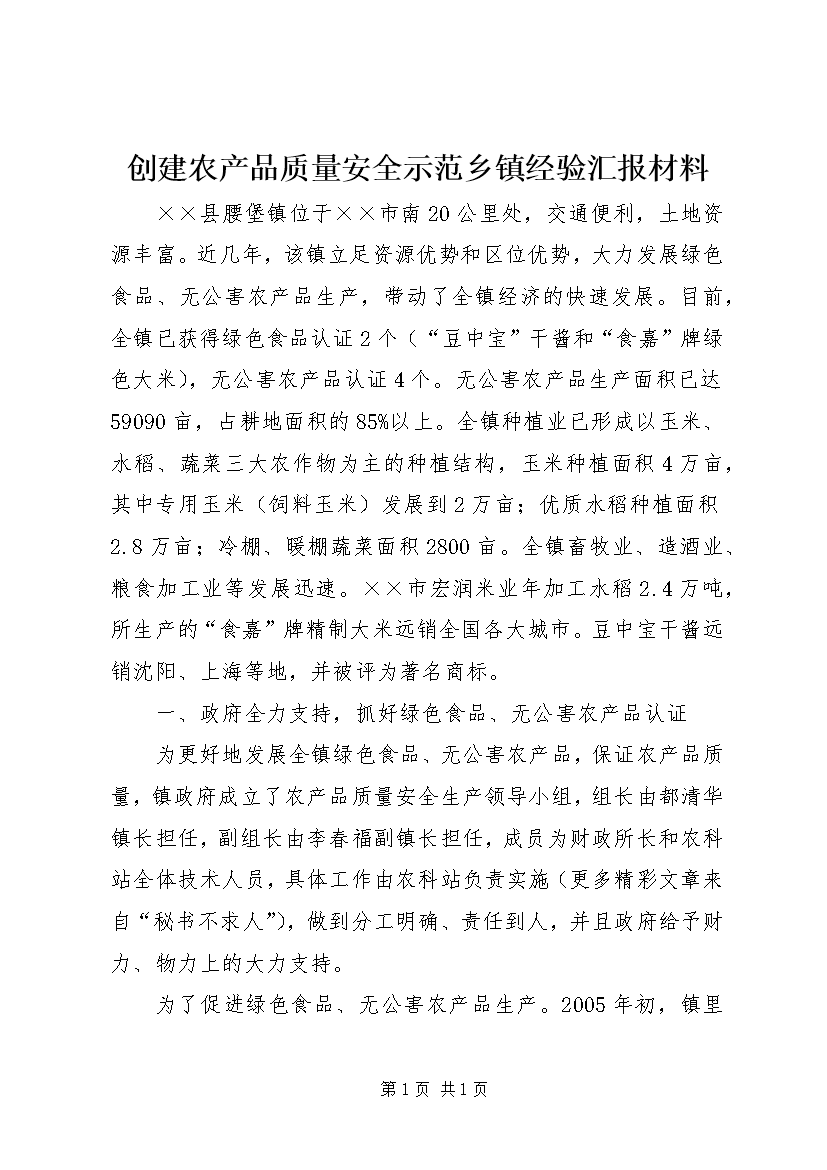 创建农产品质量安全示范乡镇经验汇报材料

××县腰堡镇位于××市南20公里处，交通便利，土地资源丰富。近几年，该镇立足资源优势和区位优势，大力发展绿色食品、无公害农产品生产，带动了全镇经济的快速发展。目前，全镇已获得绿色食品认证2个（“豆中宝”干酱和“食嘉”牌绿色大米），无公害农产品认证4个。无公害农产品生产面积已达59090亩，占耕地面积的85%以上。全镇种植业已形成以玉米、水稻、蔬菜三大农作物为主的种植结构，玉米种植面积4万亩，其中专用玉米（饲料玉米）发展到2万亩；优质水稻种植面积2.8万亩；冷棚、暖棚蔬菜面积2800亩。全镇畜牧业、造酒业、粮食加工业等发展迅速。××市宏润米业年加工水稻2.4万吨，所生产的“食嘉”牌精制大米远销全国各大城市。豆中宝干酱远销沈阳、上海等地，并被评为著名商标。

一、政府全力支持，抓好绿色食品、无公害农产品认证

为更好地发展全镇绿色食品、无公害农产品，保证农产品质量，镇政府成立了农产品质量安全生产领导小组，组长由都清华镇长担任，副组长由李春福副镇长担任，成员为财政所长和农科站全体技术人员，具体工作由农科站负责实施（更多精彩文章来自“秘书不求人”），做到分工明确、责任到人，并且政府给予财力、物力上的大力支持。

为了促进绿色食品、无公害农产品生产。2005年初，镇里

第1页 共1页